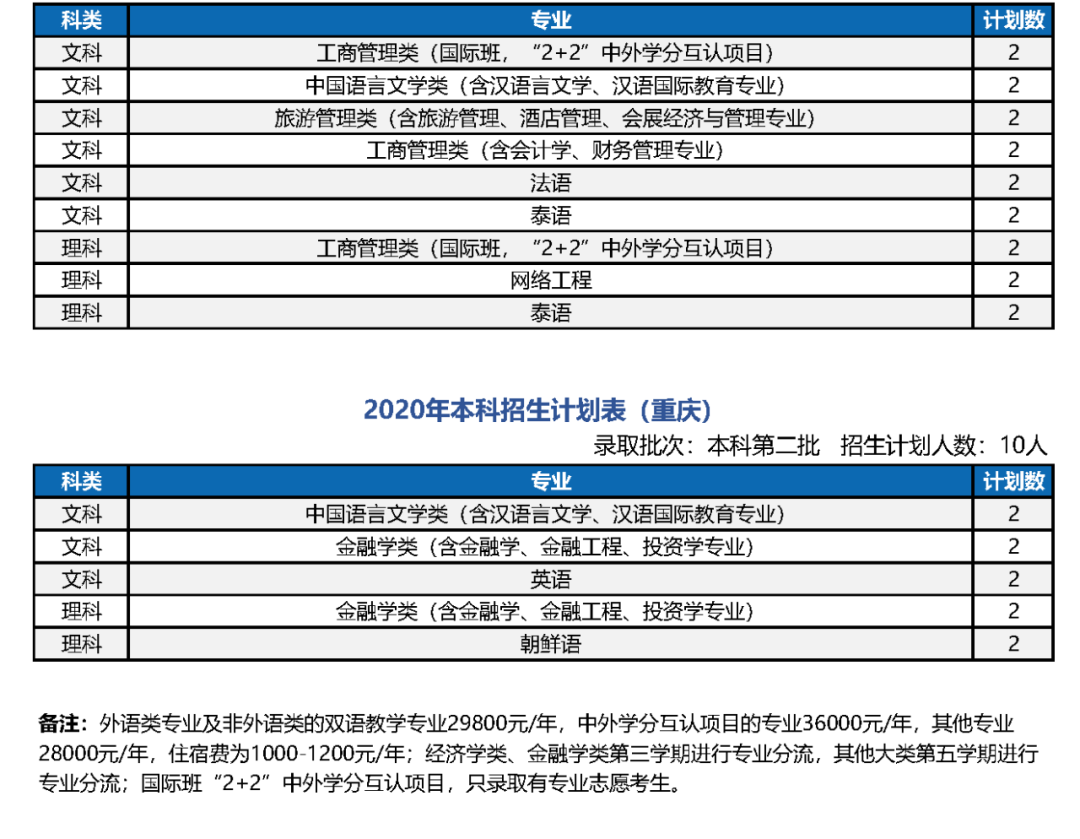 | 科类 | 专业 | 计划数 |
|---|---|---|
| 文科 | 工商管理类（国际班，“2+2”中外学分互认项目） | 2 |
| 文科 | 中国语言文学类（含汉语言文学、汉语国际教育专业） | 2 |
| 文科 | 旅游管理类（含旅游管理、酒店管理、会展经济与管理专业） | 2 |
| 文科 | 工商管理类（含会计学、财务管理专业） | 2 |
| 文科 | 法语 | 2 |
| 文科 | 泰语 | 2 |
| 理科 | 工商管理类（国际班，“2+2”中外学分互认项目） | 2 |
| 理科 | 网络工程 | 2 |
| 理科 | 泰语 | 2 |

2020年本科招生计划表（重庆）

录取批次：本科第二批　招生计划人数：10人

| 科类 | 专业 | 计划数 |
|---|---|---|
| 文科 | 中国语言文学类（含汉语言文学、汉语国际教育专业） | 2 |
| 文科 | 金融学类（含金融学、金融工程、投资学专业） | 2 |
| 文科 | 英语 | 2 |
| 理科 | 金融学类（含金融学、金融工程、投资学专业） | 2 |
| 理科 | 朝鲜语 | 2 |

备注：外语类专业及非外语类的双语教学专业29800元/年，中外学分互认项目的专业36000元/年，其他专业28000元/年，住宿费为1000-1200元/年；经济学类、金融学类第三学期进行专业分流，其他大类第五学期进行专业分流；国际班“2+2”中外学分互认项目，只录取有专业志愿考生。